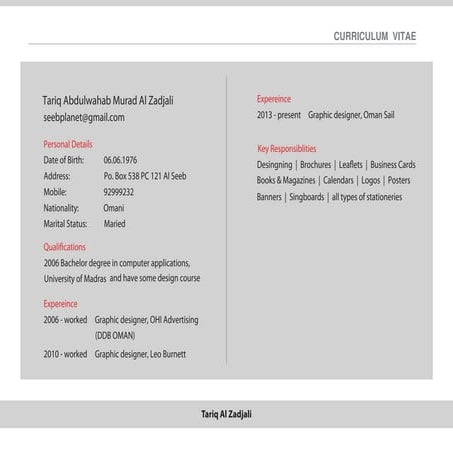 CURRICULUM VITAE

Tariq Abdulwahab Murad Al Zadjali
seebplanet@gmail.com

Personal Details
Date of Birth: 06.06.1976
Address: Po. Box 538 PC 121 Al Seeb
Mobile: 92999232
Nationality: Omani
Marital Status: Maried

Qualifications
2006 Bachelor degree in computer applications, University of Madras and have some design course

Expereince
2006 - worked Graphic designer, OHI Advertising (DDB OMAN)
2010 - worked Graphic designer, Leo Burnett

Expereince
2013 - present Graphic designer, Oman Sail

Key Responsiblities
Desingning | Brochures | Leaflets | Business Cards
Books & Magazines | Calendars | Logos | Posters
Banners | Singboards | all types of stationeries

Tariq Al Zadjali